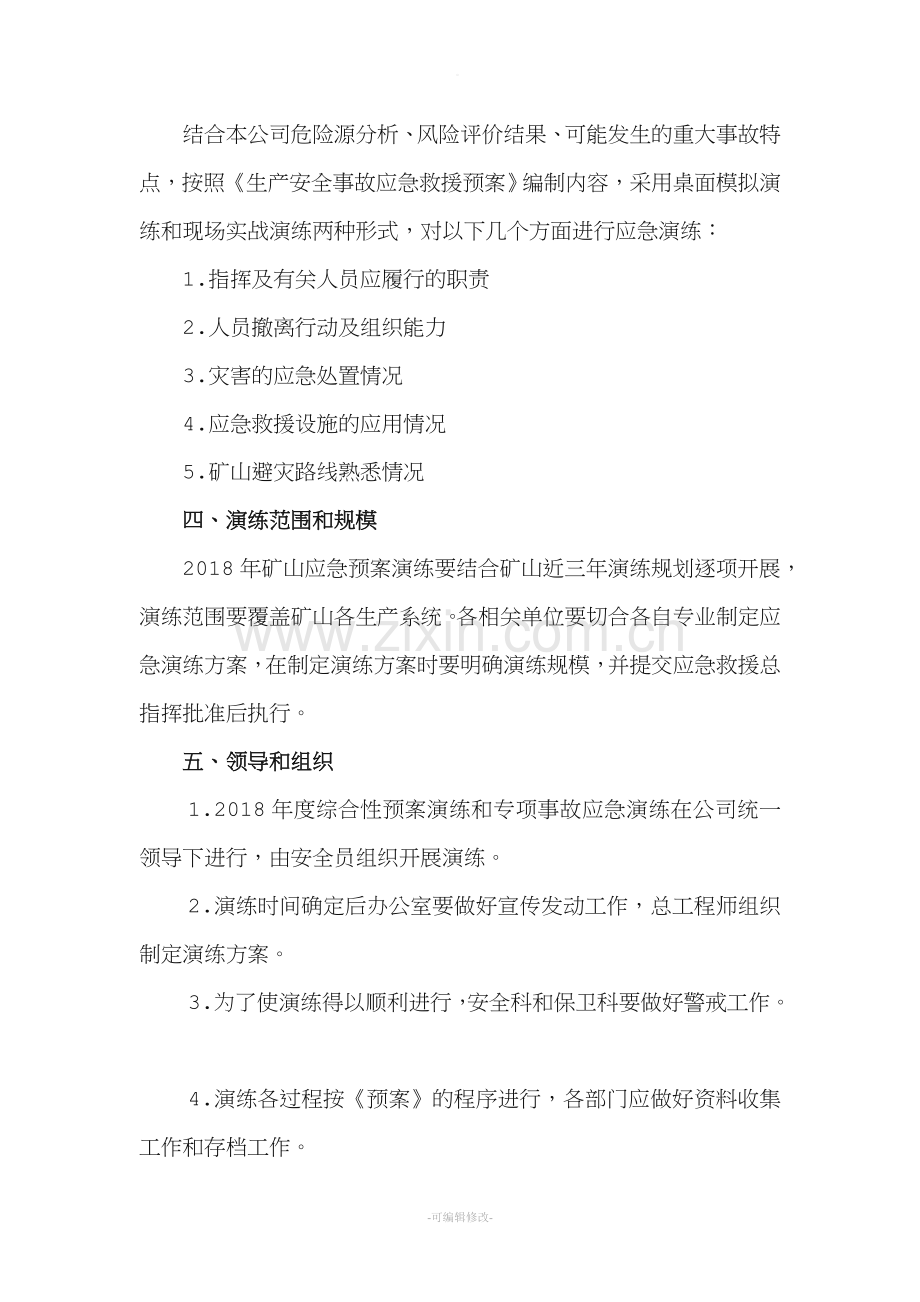 结合本公司危险源分析、风险评价结果、可能发生的重大事故特点，按照《生产安全事故应急救援预案》编制内容，采用桌面模拟演练和现场实战演练两种形式，对以下几个方面进行应急演练：

1.指挥及有关人员应履行的职责

2.人员撤离行动及组织能力

3.灾害的应急处置情况

4.应急救援设施的应用情况

5.矿山避灾路线熟悉情况

四、演练范围和规模

2018年矿山应急预案演练要结合矿山近三年演练规划逐项开展，演练范围要覆盖矿山各生产系统。各相关单位要切合各自专业制定应急演练方案，在制定演练方案时要明确演练规模，并提交应急救援总指挥批准后执行。

五、领导和组织

1.2018年度综合性预案演练和专项事故应急演练在公司统一领导下进行，由安全员组织开展演练。

2.演练时间确定后办公室要做好宣传发动工作，总工程师组织制定演练方案。

3.为了使演练得以顺利进行，安全科和保卫科要做好警戒工作。

4.演练各过程按《预案》的程序进行，各部门应做好资料收集工作和存档工作。

-可编辑修改-

www.zixin.com.cn